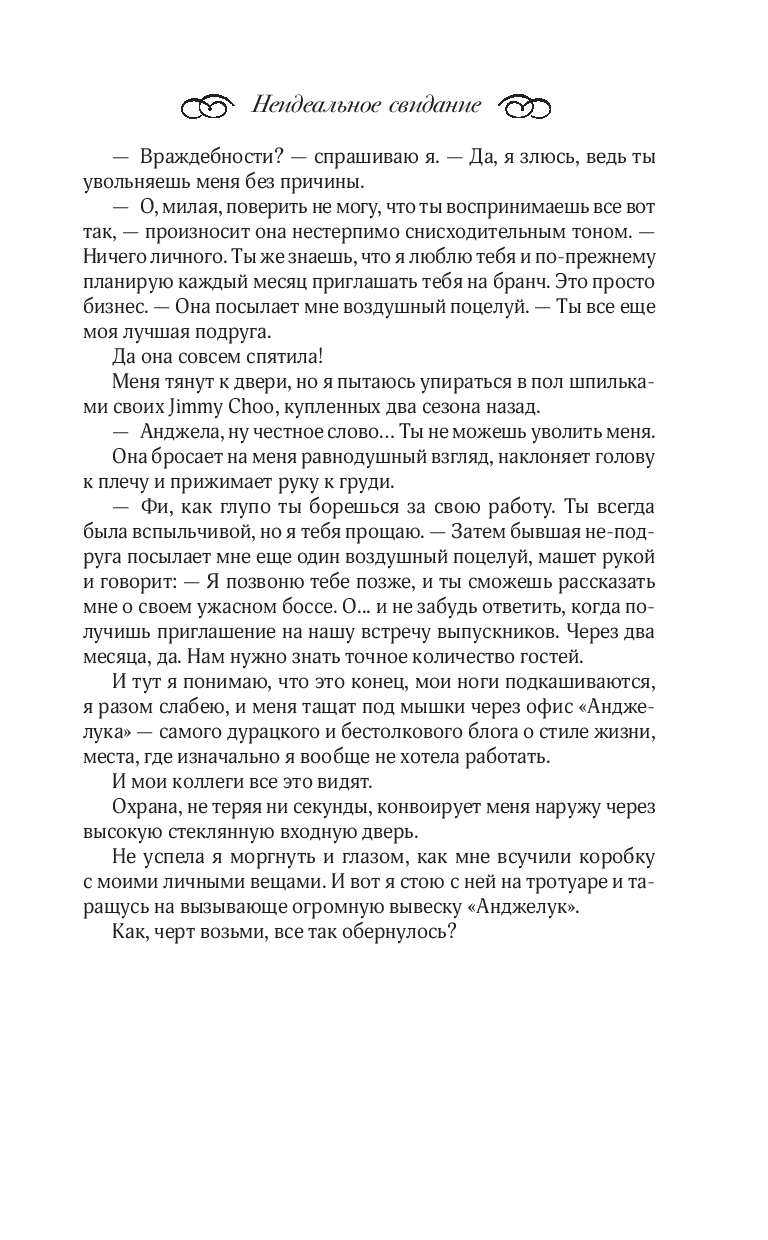 Неидеальное свидание

— Враждебности? — спрашиваю я. — Да, я злюсь, ведь ты увольняешь меня без причины.

— О, милая, поверить не могу, что ты воспринимаешь все вот так, — произносит она нестерпимо снисходительным тоном. — Ничего личного. Ты же знаешь, что я люблю тебя и по-прежнему планирую каждый месяц приглашать тебя на бранч. Это просто бизнес. — Она посылает мне воздушный поцелуй. — Ты все еще моя лучшая подруга.

Да она совсем спятила!

Меня тянут к двери, но я пытаюсь упираться в пол шпильками своих Jimmy Choo, купленных два сезона назад.

— Анджела, ну честное слово… Ты не можешь уволить меня.

Она бросает на меня равнодушный взгляд, наклоняет голову к плечу и прижимает руку к груди.

— Фи, как глупо ты борешься за свою работу. Ты всегда была вспыльчивой, но я тебя прощаю. — Затем бывшая не-подруга посылает мне еще один воздушный поцелуй, машет рукой и говорит: — Я позвоню тебе позже, и ты сможешь рассказать мне о своем ужасном боссе. О… и не забудь ответить, когда получишь приглашение на нашу встречу выпускников. Через два месяца, да. Нам нужно знать точное количество гостей.

И тут я понимаю, что это конец, мои ноги подкашиваются, я разом слабею, и меня тащат под мышки через офис «Анджелука» — самого дурацкого и бестолкового блога о стиле жизни, места, где изначально я вообще не хотела работать.

И мои коллеги все это видят.

Охрана, не теряя ни секунды, конвоирует меня наружу через высокую стеклянную входную дверь.

Не успела я моргнуть и глазом, как мне всучили коробку с моими личными вещами. И вот я стою с ней на тротуаре и таращусь на вызывающе огромную вывеску «Анджелук».

Как, черт возьми, все так обернулось?